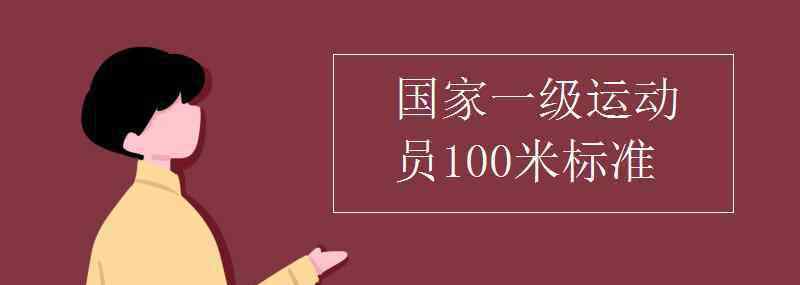 国家一级运动员100米标准